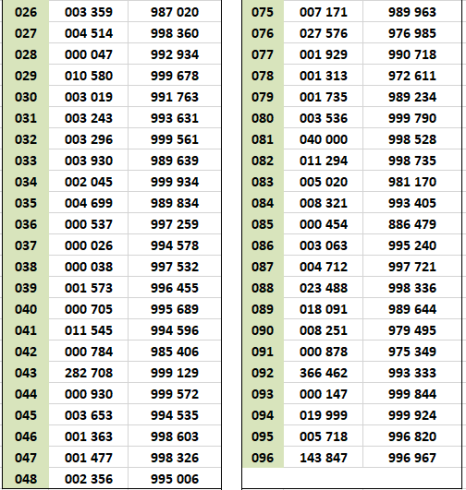 | 026 | 003 359 | 987 020 |
|---|---|---|
| 027 | 004 514 | 998 360 |
| 028 | 000 047 | 992 934 |
| 029 | 010 580 | 999 678 |
| 030 | 003 019 | 991 763 |
| 031 | 003 243 | 993 631 |
| 032 | 003 296 | 999 561 |
| 033 | 003 930 | 989 639 |
| 034 | 002 045 | 999 934 |
| 035 | 004 699 | 989 834 |
| 036 | 000 537 | 997 259 |
| 037 | 000 026 | 994 578 |
| 038 | 000 038 | 997 532 |
| 039 | 001 573 | 996 455 |
| 040 | 000 705 | 995 689 |
| 041 | 011 545 | 994 596 |
| 042 | 000 784 | 985 406 |
| 043 | 282 708 | 999 129 |
| 044 | 000 930 | 999 572 |
| 045 | 003 653 | 994 535 |
| 046 | 001 363 | 998 603 |
| 047 | 001 477 | 998 326 |
| 048 | 002 356 | 995 006 |

| 075 | 007 171 | 989 963 |
|---|---|---|
| 076 | 027 576 | 976 985 |
| 077 | 001 929 | 990 718 |
| 078 | 001 313 | 972 611 |
| 079 | 001 735 | 989 234 |
| 080 | 003 536 | 999 790 |
| 081 | 040 000 | 998 528 |
| 082 | 011 294 | 998 735 |
| 083 | 005 020 | 981 170 |
| 084 | 008 321 | 993 405 |
| 085 | 000 454 | 886 479 |
| 086 | 003 063 | 995 240 |
| 087 | 004 712 | 997 721 |
| 088 | 023 488 | 998 336 |
| 089 | 018 091 | 989 644 |
| 090 | 008 251 | 979 495 |
| 091 | 000 878 | 975 349 |
| 092 | 366 462 | 993 333 |
| 093 | 000 147 | 999 844 |
| 094 | 019 999 | 999 924 |
| 095 | 005 718 | 996 820 |
| 096 | 143 847 | 996 967 |